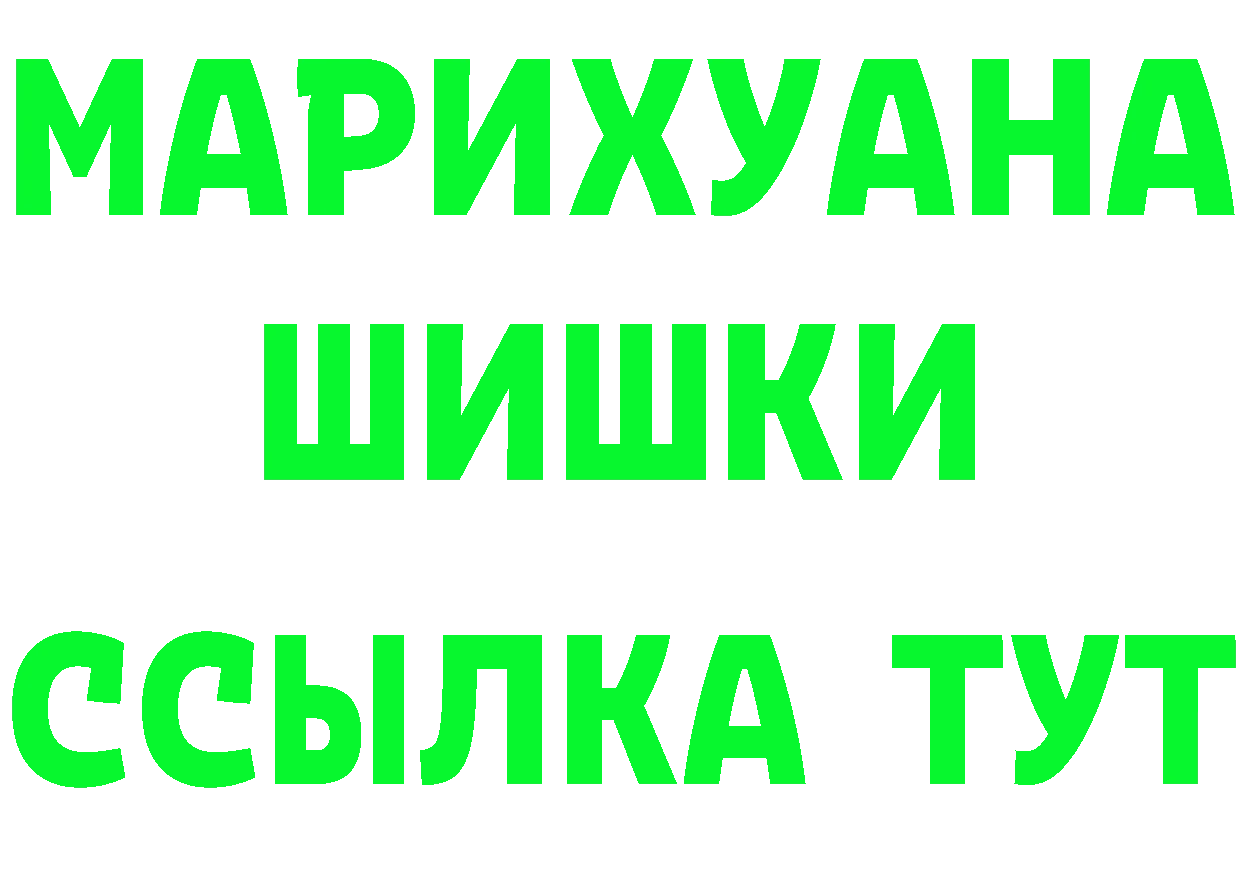 МАРИХУАНА
ШИШКИ
ССЫЛКА ТУТ